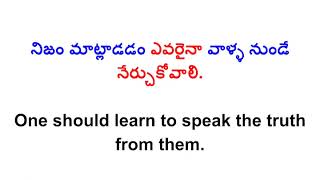 నిజం మాట్లాడడం ఎవరైనా వాళ్ళ నుండే నేర్చుకోవాలి.

One should learn to speak the truth from them.